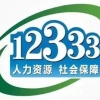 12333
人力资源 社会保障